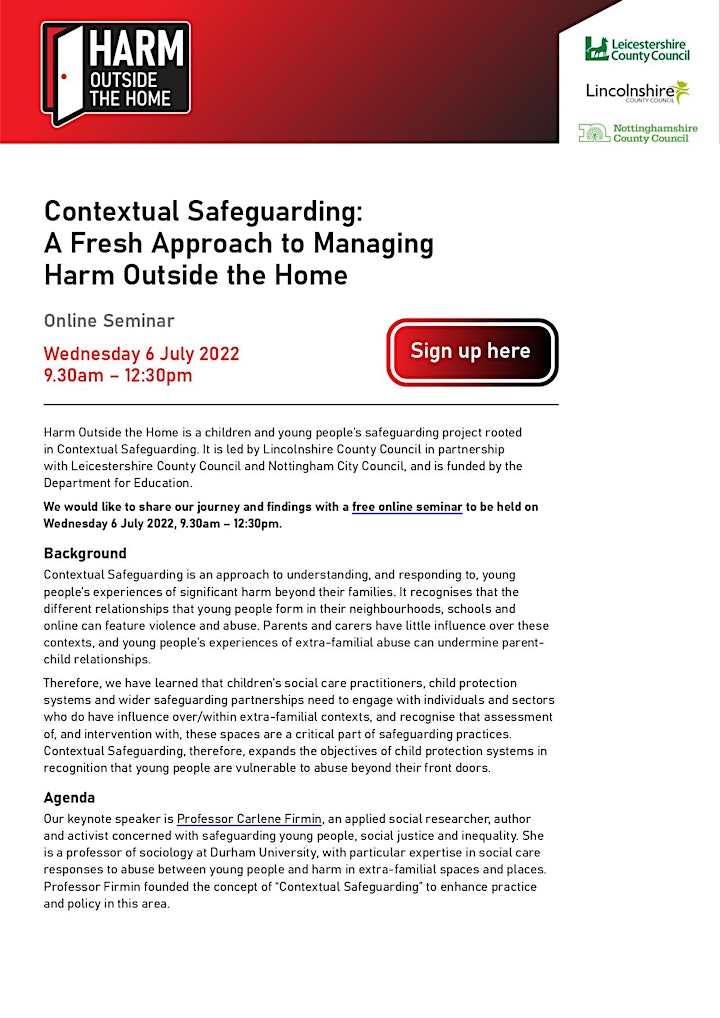 HARM OUTSIDE THE HOME

Leicestershire County Council

Lincolnshire COUNTY COUNCIL

Nottinghamshire County Council

Contextual Safeguarding: A Fresh Approach to Managing Harm Outside the Home

Online Seminar

Wednesday 6 July 2022
9.30am – 12:30pm

Sign up here

Harm Outside the Home is a children and young people's safeguarding project rooted in Contextual Safeguarding. It is led by Lincolnshire County Council in partnership with Leicestershire County Council and Nottingham City Council, and is funded by the Department for Education.

We would like to share our journey and findings with a free online seminar to be held on Wednesday 6 July 2022, 9.30am – 12:30pm.

Background

Contextual Safeguarding is an approach to understanding, and responding to, young people's experiences of significant harm beyond their families. It recognises that the different relationships that young people form in their neighbourhoods, schools and online can feature violence and abuse. Parents and carers have little influence over these contexts, and young people's experiences of extra-familial abuse can undermine parent-child relationships.

Therefore, we have learned that children's social care practitioners, child protection systems and wider safeguarding partnerships need to engage with individuals and sectors who do have influence over/within extra-familial contexts, and recognise that assessment of, and intervention with, these spaces are a critical part of safeguarding practices. Contextual Safeguarding, therefore, expands the objectives of child protection systems in recognition that young people are vulnerable to abuse beyond their front doors.

Agenda

Our keynote speaker is Professor Carlene Firmin, an applied social researcher, author and activist concerned with safeguarding young people, social justice and inequality. She is a professor of sociology at Durham University, with particular expertise in social care responses to abuse between young people and harm in extra-familial spaces and places. Professor Firmin founded the concept of "Contextual Safeguarding" to enhance practice and policy in this area.